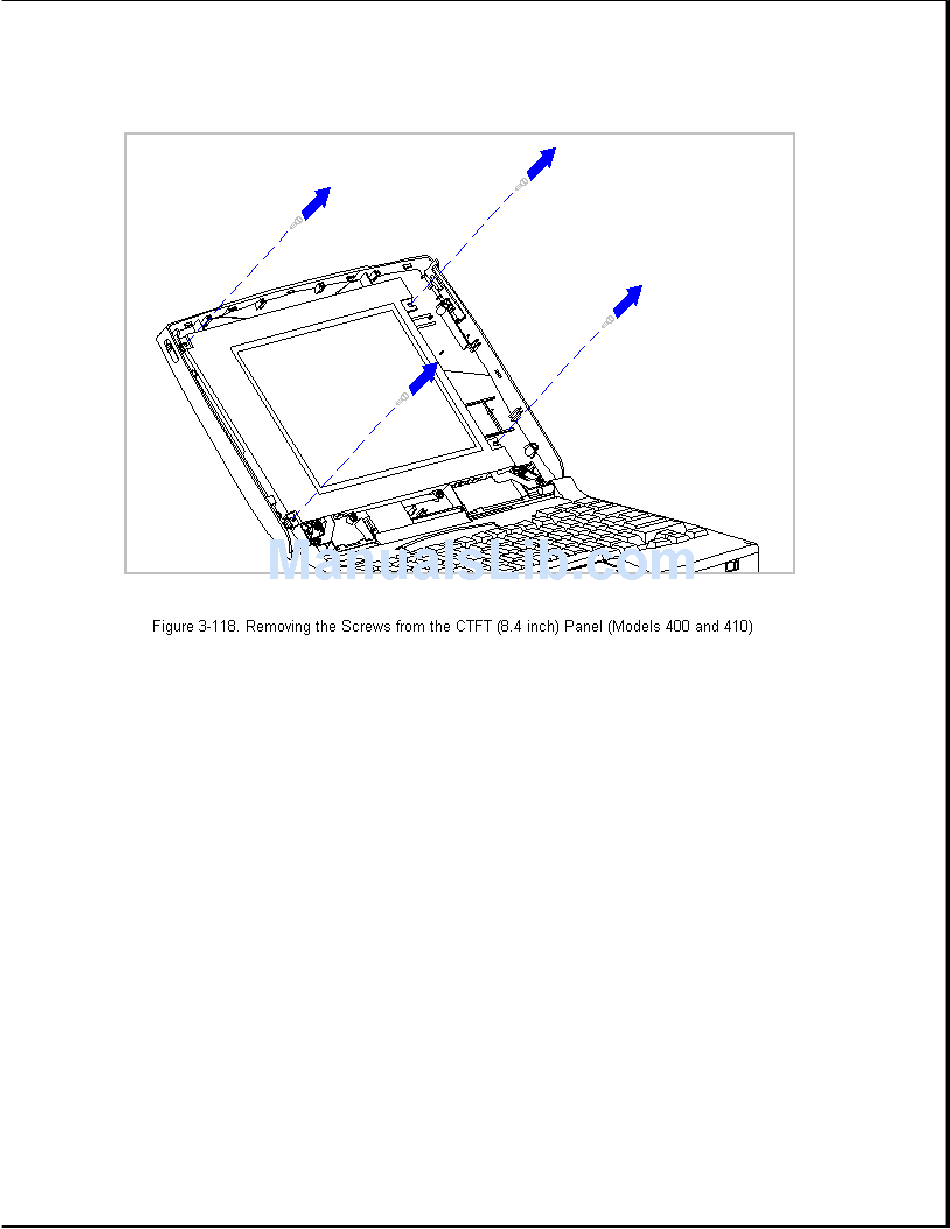 ManualsLib.com

Figure 3-118. Removing the Screws from the CTFT (8.4 inch) Panel (Models 400 and 410)